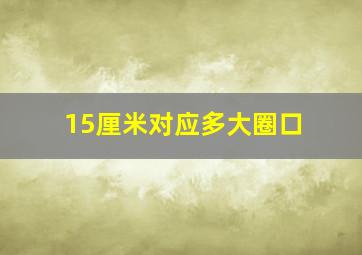 15厘米对应多大圈口